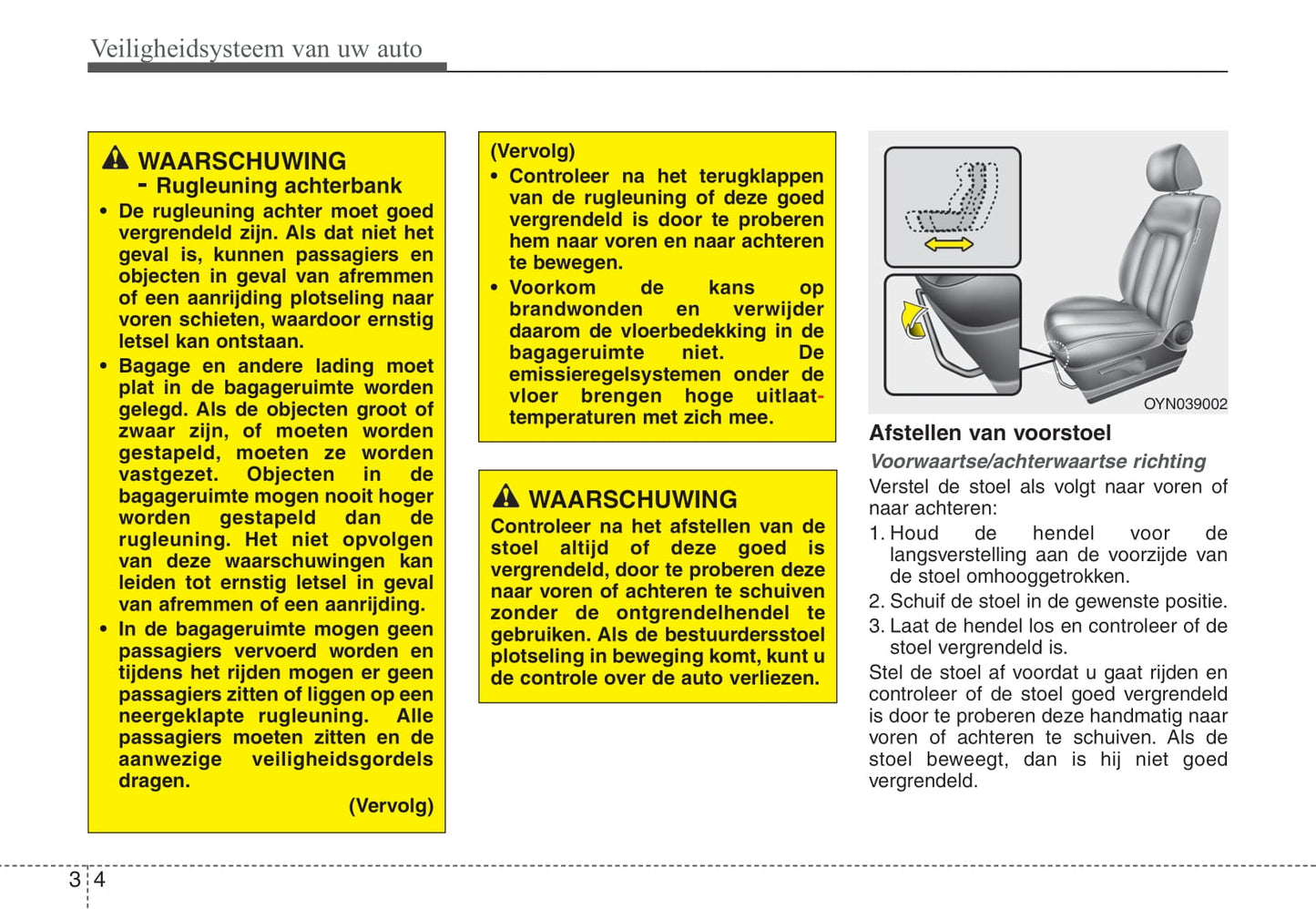 Veiligheidsysteem van uw auto

WAARSCHUWING
- Rugleuning achterbank

• De rugleuning achter moet goed vergrendeld zijn. Als dat niet het geval is, kunnen passagiers en objecten in geval van afremmen of een aanrijding plotseling naar voren schieten, waardoor ernstig letsel kan ontstaan.
• Bagage en andere lading moet plat in de bagageruimte worden gelegd. Als de objecten groot of zwaar zijn, of moeten worden gestapeld, moeten ze worden vastgezet. Objecten in de bagageruimte mogen nooit hoger worden gestapeld dan de rugleuning. Het niet opvolgen van deze waarschuwingen kan leiden tot ernstig letsel in geval van afremmen of een aanrijding.
• In de bagageruimte mogen geen passagiers vervoerd worden en tijdens het rijden mogen er geen passagiers zitten of liggen op een neergeklapte rugleuning. Alle passagiers moeten zitten en de aanwezige veiligheidsgordels dragen.

(Vervolg)

(Vervolg)
• Controleer na het terugklappen van de rugleuning of deze goed vergrendeld is door te proberen hem naar voren en naar achteren te bewegen.
• Voorkom de kans op brandwonden en verwijder daarom de vloerbedekking in de bagageruimte niet. De emissieregelsystemen onder de vloer brengen hoge uitlaattemperaturen met zich mee.

WAARSCHUWING
Controleer na het afstellen van de stoel altijd of deze goed is vergrendeld, door te proberen deze naar voren of achteren te schuiven zonder de ontgrendelhendel te gebruiken. Als de bestuurdersstoel plotseling in beweging komt, kunt u de controle over de auto verliezen.

OYN039002

Afstellen van voorstoel
Voorwaartse/achterwaartse richting
Verstel de stoel als volgt naar voren of naar achteren:
1. Houd de hendel voor de langsverstelling aan de voorzijde van de stoel omhooggetrokken.
2. Schuif de stoel in de gewenste positie.
3. Laat de hendel los en controleer of de stoel vergrendeld is.
Stel de stoel af voordat u gaat rijden en controleer of de stoel goed vergrendeld is door te proberen deze handmatig naar voren of achteren te schuiven. Als de stoel beweegt, dan is hij niet goed vergrendeld.

3 4